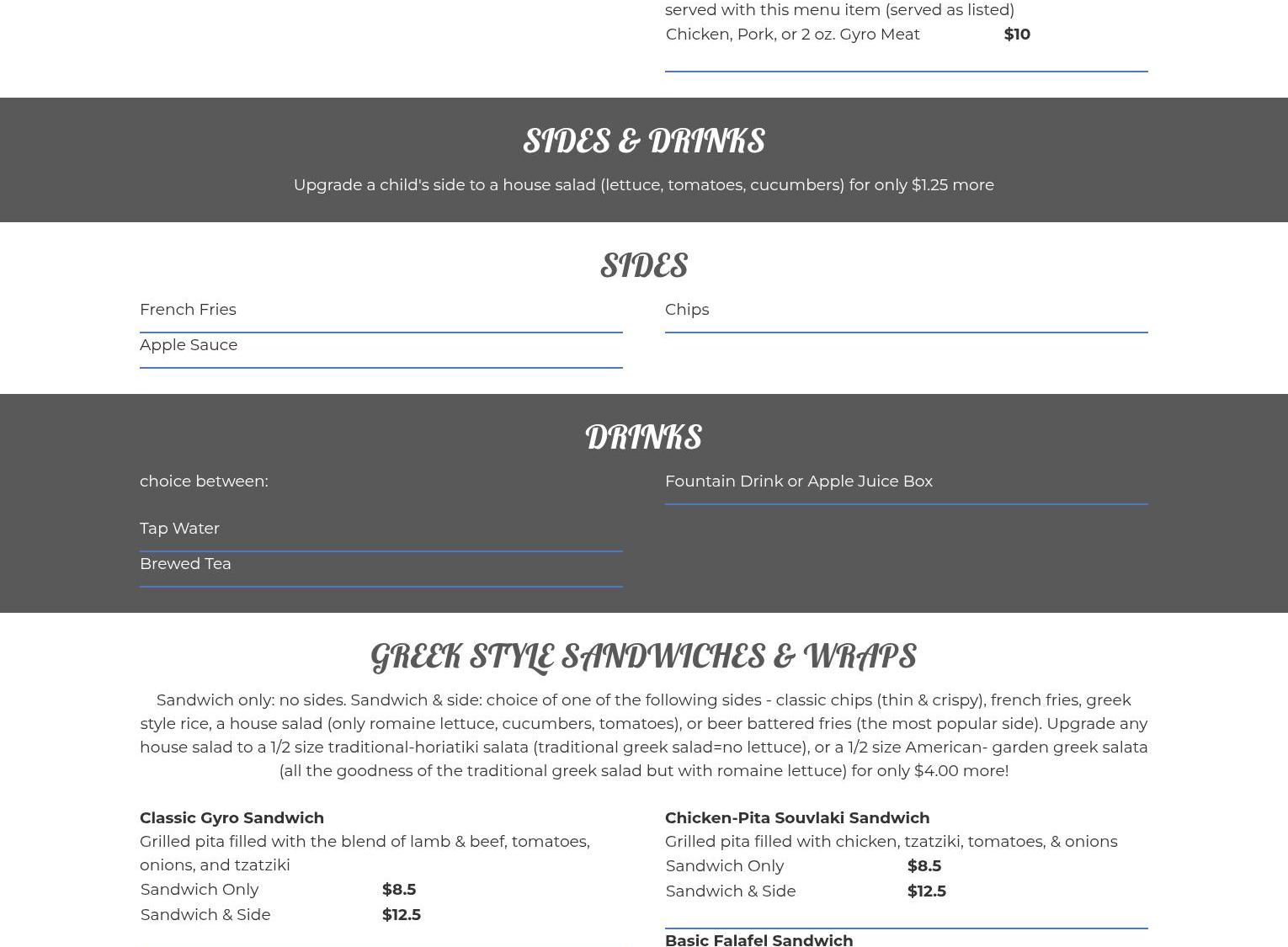 served with this menu item (served as listed)

| Chicken, Pork, or 2 oz. Gyro Meat | $10 |
|---|---|

SIDES & DRINKS

Upgrade a child's side to a house salad (lettuce, tomatoes, cucumbers) for only $1.25 more

SIDES

French Fries

Apple Sauce

Chips

DRINKS

choice between:

Tap Water

Brewed Tea

Fountain Drink or Apple Juice Box

GREEK STYLE SANDWICHES & WRAPS

Sandwich only: no sides. Sandwich & side: choice of one of the following sides - classic chips (thin & crispy), french fries, greek style rice, a house salad (only romaine lettuce, cucumbers, tomatoes), or beer battered fries (the most popular side). Upgrade any house salad to a 1/2 size traditional-horiatiki salata (traditional greek salad=no lettuce), or a 1/2 size American- garden greek salata (all the goodness of the traditional greek salad but with romaine lettuce) for only $4.00 more!

Classic Gyro Sandwich
Grilled pita filled with the blend of lamb & beef, tomatoes, onions, and tzatziki

| Sandwich Only | $8.5 |
|---|---|
| Sandwich & Side | $12.5 |

Chicken-Pita Souvlaki Sandwich
Grilled pita filled with chicken, tzatziki, tomatoes, & onions

| Sandwich Only | $8.5 |
|---|---|
| Sandwich & Side | $12.5 |

Basic Falafel Sandwich